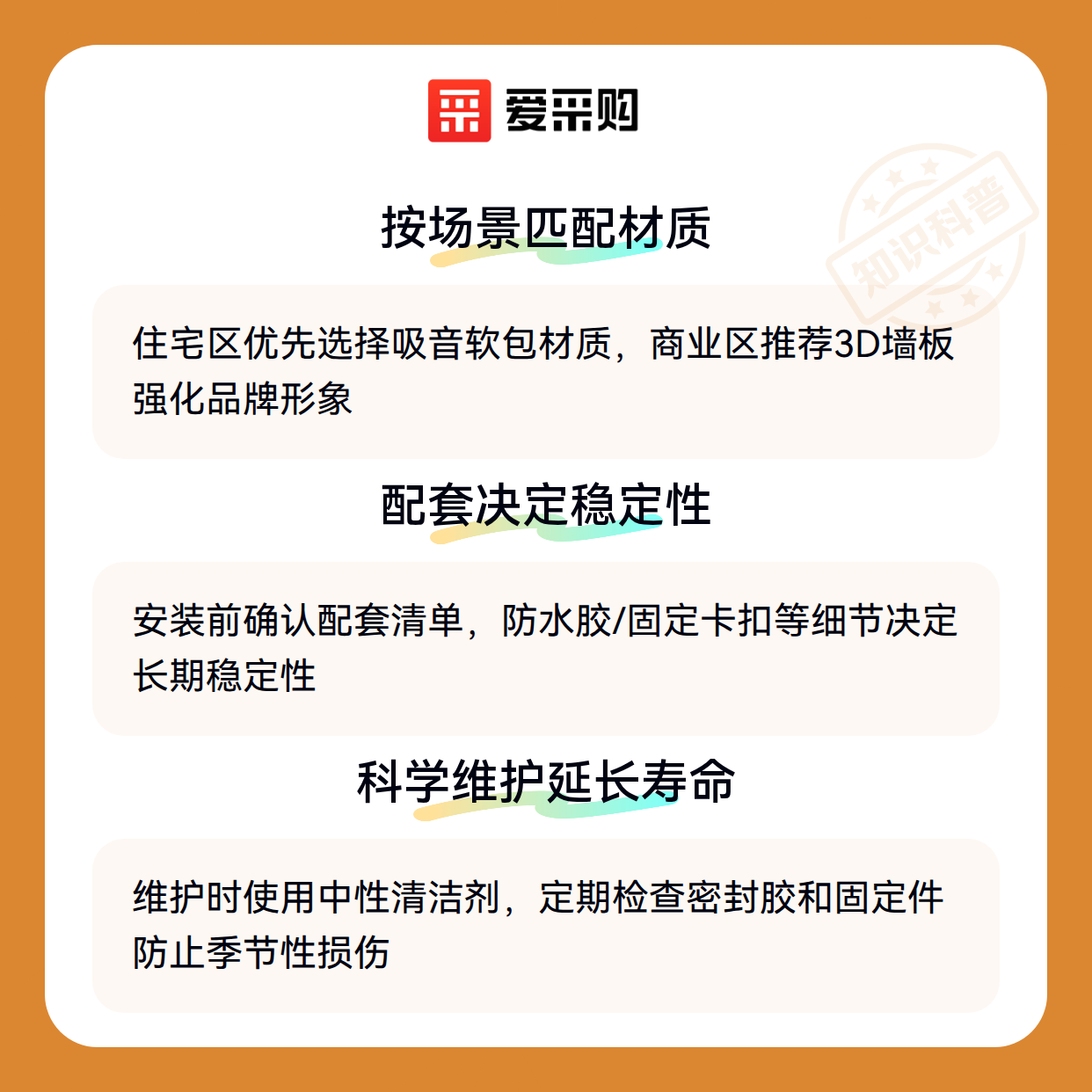 爱采购

按场景匹配材质

住宅区优先选择吸音软包材质，商业区推荐3D墙板强化品牌形象

配套决定稳定性

安装前确认配套清单，防水胶/固定卡扣等细节决定长期稳定性

科学维护延长寿命

维护时使用中性清洁剂，定期检查密封胶和固定件防止季节性损伤

知识科普